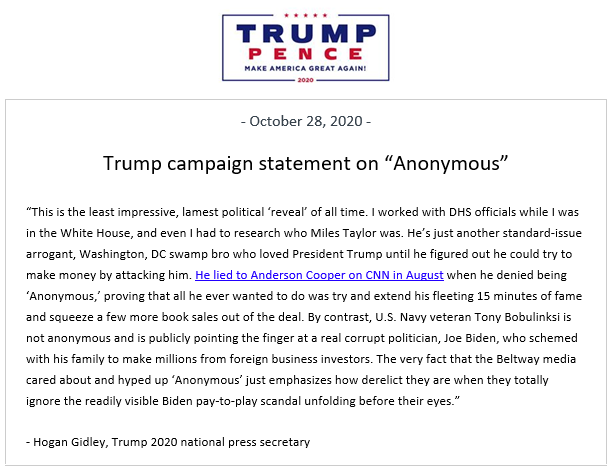 TRUMP
PENCE
MAKE AMERICA GREAT AGAIN!
2020

- October 28, 2020 -

Trump campaign statement on "Anonymous"

"This is the least impressive, lamest political 'reveal' of all time. I worked with DHS officials while I was in the White House, and even I had to research who Miles Taylor was. He's just another standard-issue arrogant, Washington, DC swamp bro who loved President Trump until he figured out he could try to make money by attacking him. He lied to Anderson Cooper on CNN in August when he denied being 'Anonymous,' proving that all he ever wanted to do was try and extend his fleeting 15 minutes of fame and squeeze a few more book sales out of the deal. By contrast, U.S. Navy veteran Tony Bobulinksi is not anonymous and is publicly pointing the finger at a real corrupt politician, Joe Biden, who schemed with his family to make millions from foreign business investors. The very fact that the Beltway media cared about and hyped up 'Anonymous' just emphasizes how derelict they are when they totally ignore the readily visible Biden pay-to-play scandal unfolding before their eyes."

- Hogan Gidley, Trump 2020 national press secretary